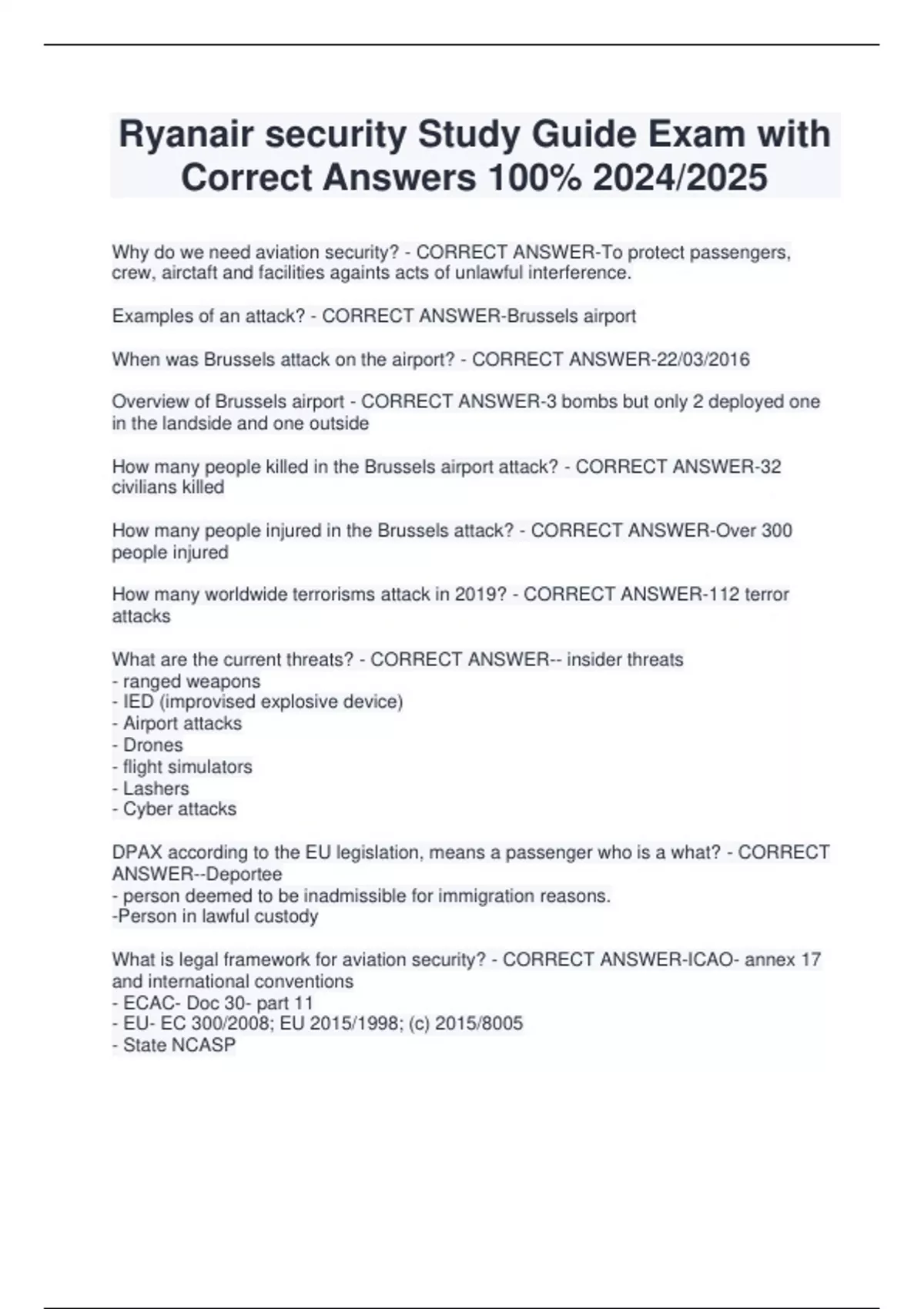 Ryanair security Study Guide Exam with Correct Answers 100% 2024/2025

Why do we need aviation security? - CORRECT ANSWER-To protect passengers, crew, airctaft and facilities againts acts of unlawful interference.

Examples of an attack? - CORRECT ANSWER-Brussels airport

When was Brussels attack on the airport? - CORRECT ANSWER-22/03/2016

Overview of Brussels airport - CORRECT ANSWER-3 bombs but only 2 deployed one in the landside and one outside

How many people killed in the Brussels airport attack? - CORRECT ANSWER-32 civilians killed

How many people injured in the Brussels attack? - CORRECT ANSWER-Over 300 people injured

How many worldwide terrorisms attack in 2019? - CORRECT ANSWER-112 terror attacks

What are the current threats? - CORRECT ANSWER-- insider threats
- ranged weapons
- IED (improvised explosive device)
- Airport attacks
- Drones
- flight simulators
- Lashers
- Cyber attacks

DPAX according to the EU legislation, means a passenger who is a what? - CORRECT ANSWER--Deportee
- person deemed to be inadmissible for immigration reasons.
-Person in lawful custody

What is legal framework for aviation security? - CORRECT ANSWER-ICAO- annex 17 and international conventions
- ECAC- Doc 30- part 11
- EU- EC 300/2008; EU 2015/1998; (c) 2015/8005
- State NCASP